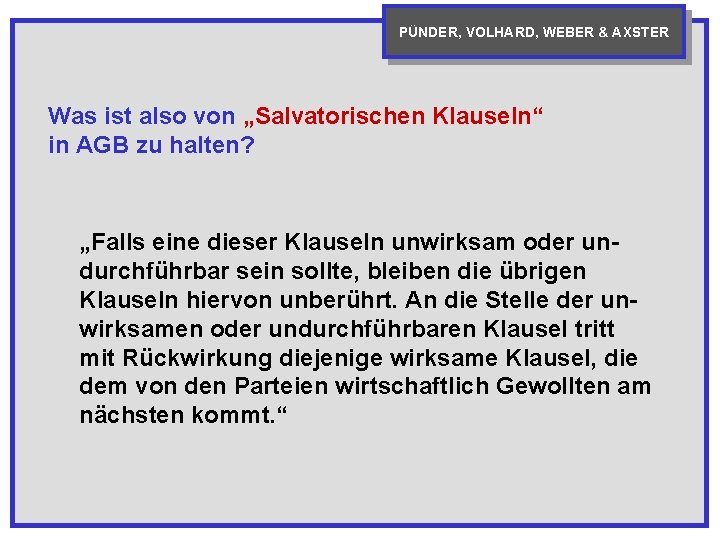 PÜNDER, VOLHARD, WEBER & AXSTER

Was ist also von „Salvatorischen Klauseln“ in AGB zu halten?

„Falls eine dieser Klauseln unwirksam oder undurchführbar sein sollte, bleiben die übrigen Klauseln hiervon unberührt. An die Stelle der unwirksamen oder undurchführbaren Klausel tritt mit Rückwirkung diejenige wirksame Klausel, die dem von den Parteien wirtschaftlich Gewollten am nächsten kommt.“